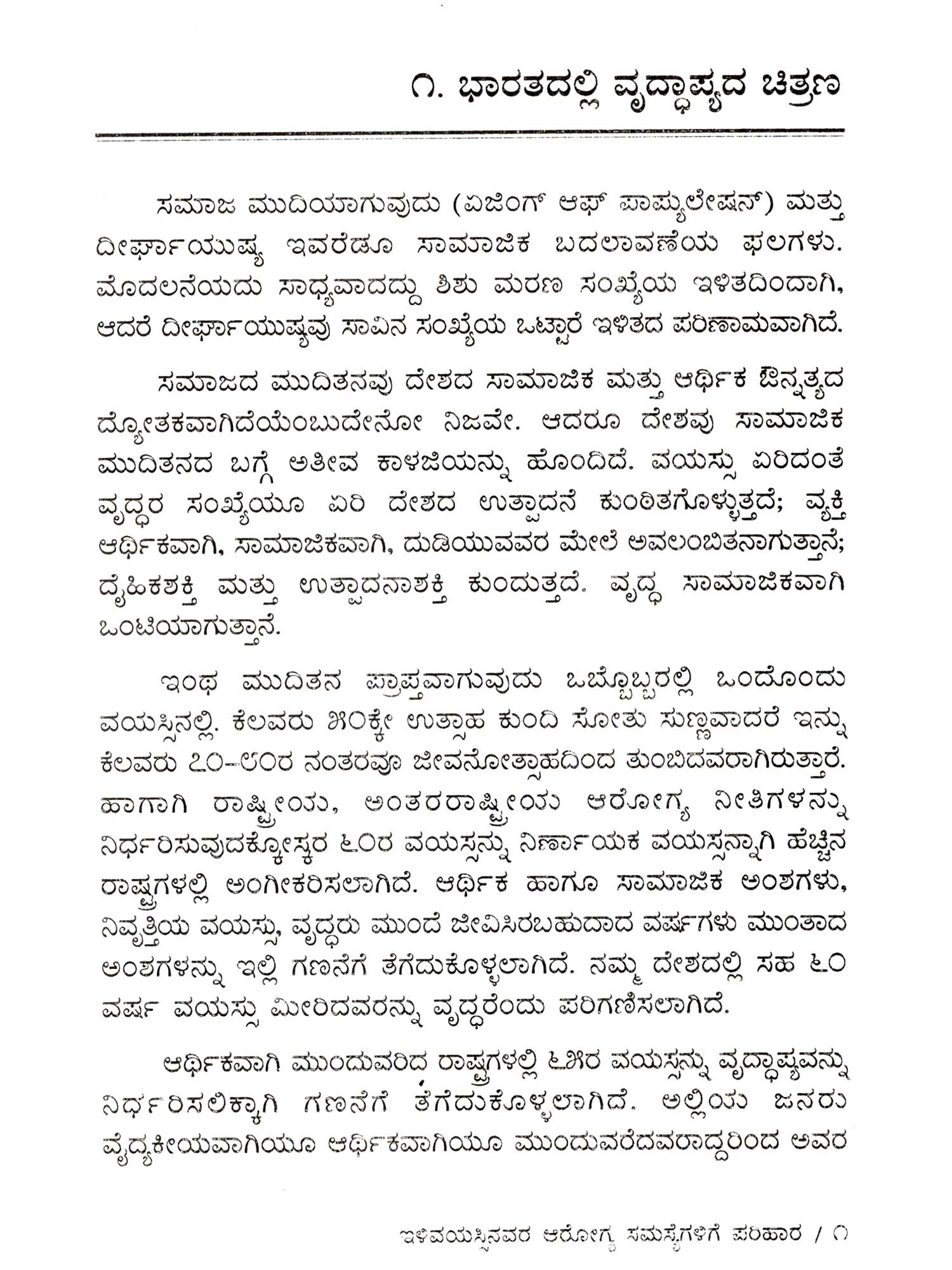 ೧. ಭಾರತದಲ್ಲಿ ವೃದ್ಧಾಪ್ಯದ ಚಿತ್ರಣ

ಸಮಾಜ ಮುದಿಯಾಗುವುದು (ಏಜಿಂಗ್ ಆಫ್ ಪಾಪ್ಯುಲೇಷನ್) ಮತ್ತು ದೀರ್ಘಾಯುಷ್ಯ ಇವರೆಡೂ ಸಾಮಾಜಿಕ ಬದಲಾವಣೆಯ ಫಲಗಳು. ಮೊದಲನೆಯದು ಸಾಧ್ಯವಾದದ್ದು ಶಿಶು ಮರಣ ಸಂಖ್ಯೆಯ ಇಳಿತದಿಂದಾಗಿ, ಆದರೆ ದೀರ್ಘಾಯುಷ್ಯವು ಸಾವಿನ ಸಂಖ್ಯೆಯ ಒಟ್ಟಾರೆ ಇಳಿತದ ಪರಿಣಾಮವಾಗಿದೆ.

ಸಮಾಜದ ಮುದಿತನವು ದೇಶದ ಸಾಮಾಜಿಕ ಮತ್ತು ಆರ್ಥಿಕ ಔನ್ನತ್ಯದ ದ್ಯೋತಕವಾಗಿದೆಯೆಂಬುದೇನೋ ನಿಜವೇ. ಆದರೂ ದೇಶವು ಸಾಮಾಜಿಕ ಮುದಿತನದ ಬಗ್ಗೆ ಅತೀವ ಕಾಳಜಿಯನ್ನು ಹೊಂದಿದೆ. ವಯಸ್ಸು ಏರಿದಂತೆ ವೃದ್ಧರ ಸಂಖ್ಯೆಯೂ ಏರಿ ದೇಶದ ಉತ್ಪಾದನೆ ಕುಂಠಿತಗೊಳ್ಳುತ್ತದೆ; ವ್ಯಕ್ತಿ ಆರ್ಥಿಕವಾಗಿ, ಸಾಮಾಜಿಕವಾಗಿ, ದುಡಿಯುವವರ ಮೇಲೆ ಅವಲಂಬಿತನಾಗುತ್ತಾನೆ; ದೈಹಿಕಶಕ್ತಿ ಮತ್ತು ಉತ್ಪಾದನಾಶಕ್ತಿ ಕುಂದುತ್ತದೆ. ವೃದ್ಧ ಸಾಮಾಜಿಕವಾಗಿ ಒಂಟಿಯಾಗುತ್ತಾನೆ.

ಇಂಥ ಮುದಿತನ ಪ್ರಾಪ್ತವಾಗುವುದು ಒಬ್ಬೊಬ್ಬರಲ್ಲಿ ಒಂದೊಂದು ವಯಸ್ಸಿನಲ್ಲಿ. ಕೆಲವರು ೫೦ಕ್ಕೇ ಉತ್ಸಾಹ ಕುಂದಿ ಸೋತು ಸುಣ್ಣವಾದರೆ ಇನ್ನು ಕೆಲವರು ೭೦-೮೦ರ ನಂತರವೂ ಜೀವನೋತ್ಸಾಹದಿಂದ ತುಂಬಿದವರಾಗಿರುತ್ತಾರೆ. ಹಾಗಾಗಿ ರಾಷ್ಟ್ರೀಯ, ಅಂತರರಾಷ್ಟ್ರೀಯ ಆರೋಗ್ಯ ನೀತಿಗಳನ್ನು ನಿರ್ಧರಿಸುವುದಕ್ಕೋಸ್ಕರ ೬೦ರ ವಯಸ್ಸನ್ನು ನಿರ್ಣಾಯಕ ವಯಸ್ಸನ್ನಾಗಿ ಹೆಚ್ಚಿನ ರಾಷ್ಟ್ರಗಳಲ್ಲಿ ಅಂಗೀಕರಿಸಲಾಗಿದೆ. ಆರ್ಥಿಕ ಹಾಗೂ ಸಾಮಾಜಿಕ ಅಂಶಗಳು, ನಿವೃತ್ತಿಯ ವಯಸ್ಸು, ವೃದ್ಧರು ಮುಂದೆ ಜೀವಿಸಿರಬಹುದಾದ ವರ್ಷಗಳು ಮುಂತಾದ ಅಂಶಗಳನ್ನು ಇಲ್ಲಿ ಗಣನೆಗೆ ತೆಗೆದುಕೊಳ್ಳಲಾಗಿದೆ. ನಮ್ಮ ದೇಶದಲ್ಲಿ ಸಹ ೬೦ ವರ್ಷ ವಯಸ್ಸು ಮೀರಿದವರನ್ನು ವೃದ್ಧರೆಂದು ಪರಿಗಣಿಸಲಾಗಿದೆ.

ಆರ್ಥಿಕವಾಗಿ ಮುಂದುವರಿದ ರಾಷ್ಟ್ರಗಳಲ್ಲಿ ೬೫ರ ವಯಸ್ಸನ್ನು ವೃದ್ಧಾಪ್ಯವನ್ನು ನಿರ್ಧರಿಸಲಿಕ್ಕಾಗಿ ಗಣನೆಗೆ ತೆಗೆದುಕೊಳ್ಳಲಾಗಿದೆ. ಅಲ್ಲಿಯ ಜನರು ವೈದ್ಯಕೀಯವಾಗಿಯೂ ಆರ್ಥಿಕವಾಗಿಯೂ ಮುಂದುವರೆದವರಾದ್ದರಿಂದ ಅವರ

ಇಳಿವಯಸ್ಸಿನವರ ಆರೋಗ್ಯ ಸಮಸ್ಯೆಗಳಿಗೆ ಪರಿಹಾರ / ೧